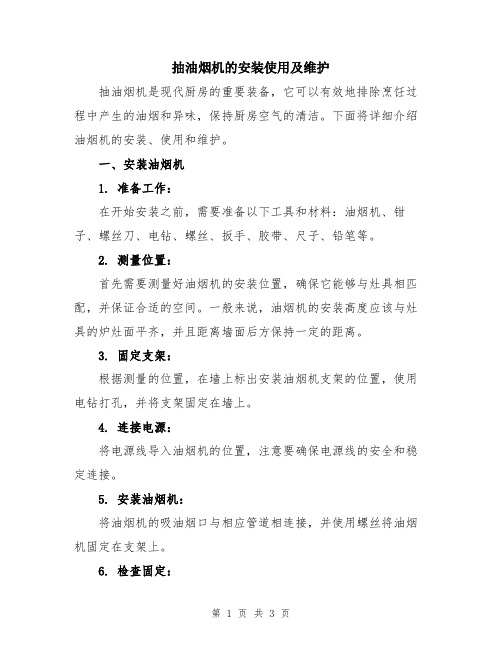 抽油烟机的安装使用及维护

抽油烟机是现代厨房的重要装备，它可以有效地排除烹饪过程中产生的油烟和异味，保持厨房空气的清洁。下面将详细介绍油烟机的安装、使用和维护。

一、安装油烟机

1. 准备工作：

在开始安装之前，需要准备以下工具和材料：油烟机、钳子、螺丝刀、电钻、螺丝、扳手、胶带、尺子、铅笔等。

2. 测量位置：

首先需要测量好油烟机的安装位置，确保它能够与灶具相匹配，并保证合适的空间。一般来说，油烟机的安装高度应该与灶具的炉灶面平齐，并且距离墙面后方保持一定的距离。

3. 固定支架：

根据测量的位置，在墙上标出安装油烟机支架的位置，使用电钻打孔，并将支架固定在墙上。

4. 连接电源：

将电源线导入油烟机的位置，注意要确保电源线的安全和稳定连接。

5. 安装油烟机：

将油烟机的吸油烟口与相应管道相连接，并使用螺丝将油烟机固定在支架上。

6. 检查固定：

第 1 页 共 3 页